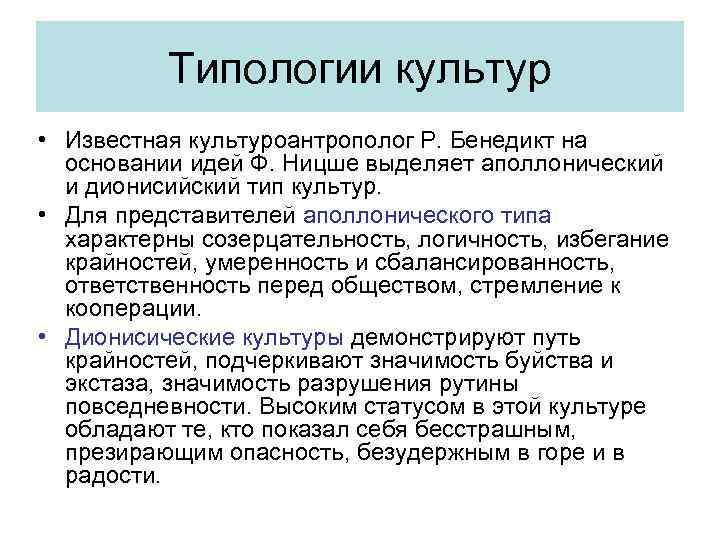 Типологии культур

• Известная культуроантрополог Р. Бенедикт на основании идей Ф. Ницше выделяет аполлонический и дионисийский тип культур.

• Для представителей аполлонического типа характерны созерцательность, логичность, избегание крайностей, умеренность и сбалансированность, ответственность перед обществом, стремление к кооперации.

• Дионисические культуры демонстрируют путь крайностей, подчеркивают значимость буйства и экстаза, значимость разрушения рутины повседневности. Высоким статусом в этой культуре обладают те, кто показал себя бесстрашным, презирающим опасность, безудержным в горе и в радости.